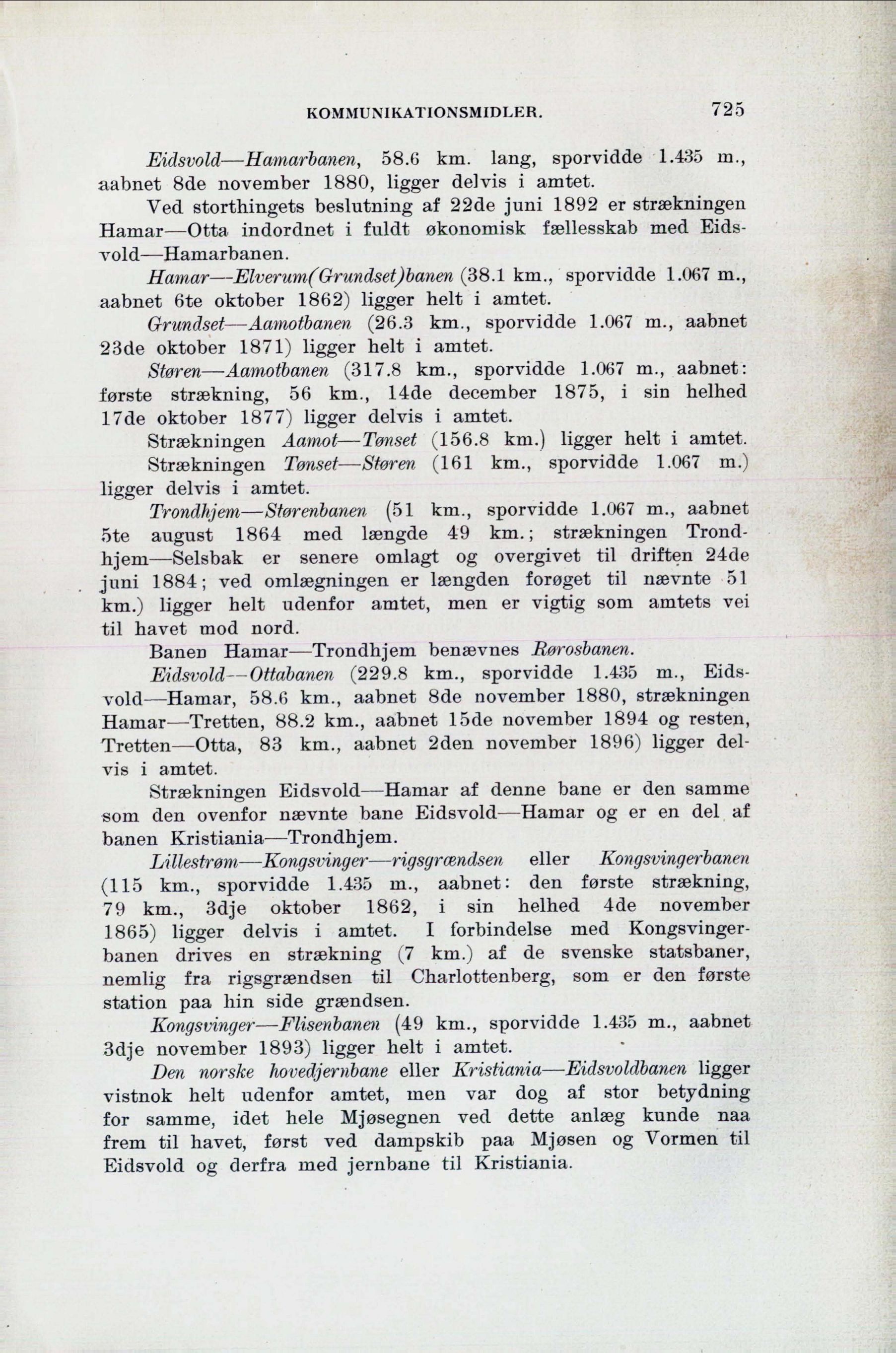 KOMMUNIKATIONSMIDLER. 725

Eidsvold—Hamarbanen, 58.6 km. lang, sporvidde 1.435 m., aabnet 8de november 1880, ligger delvis i amtet.

Ved storthingets beslutning af 22de juni 1892 er strækningen Hamar—Otta indordnet i fuldt økonomisk fællesskab med Eidsvold—Hamarbanen.

Hamar—Elverum(Grundset)banen (38.1 km., sporvidde 1.067 m., aabnet 6te oktober 1862) ligger helt i amtet.

Grundset—Aamotbanen (26.3 km., sporvidde 1.067 m., aabnet 23de oktober 1871) ligger helt i amtet.

Støren—Aamotbanen (317.8 km., sporvidde 1.067 m., aabnet: første strækning, 56 km., 14de december 1875, i sin helhed 17de oktober 1877) ligger delvis i amtet.

Strækningen Aamot—Tønset (156.8 km.) ligger helt i amtet.

Strækningen Tønset—Støren (161 km., sporvidde 1.067 m.) ligger delvis i amtet.

Trondhjem—Størenbanen (51 km., sporvidde 1.067 m., aabnet 5te august 1864 med længde 49 km.; strækningen Trondhjem—Selsbak er senere omlagt og overgivet til driften 24de juni 1884; ved omlægningen er længden forøget til nævnte 51 km.) ligger helt udenfor amtet, men er vigtig som amtets vei til havet mod nord.

Banen Hamar—Trondhjem benævnes Rørosbanen.

Eidsvold—Ottabanen (229.8 km., sporvidde 1.435 m., Eidsvold—Hamar, 58.6 km., aabnet 8de november 1880, strækningen Hamar—Tretten, 88.2 km., aabnet 15de november 1894 og resten, Tretten—Otta, 83 km., aabnet 2den november 1896) ligger delvis i amtet.

Strækningen Eidsvold—Hamar af denne bane er den samme som den ovenfor nævnte bane Eidsvold—Hamar og er en del af banen Kristiania—Trondhjem.

Lillestrøm—Kongsvinger—rigsgrændsen eller Kongsvingerbanen (115 km., sporvidde 1.435 m., aabnet: den første strækning, 79 km., 3dje oktober 1862, i sin helhed 4de november 1865) ligger delvis i amtet. I forbindelse med Kongsvingerbanen drives en strækning (7 km.) af de svenske statsbaner, nemlig fra rigsgrændsen til Charlottenberg, som er den første station paa hin side grændsen.

Kongsvinger—Flisenbanen (49 km., sporvidde 1.435 m., aabnet 3dje november 1893) ligger helt i amtet.

Den norske hovedjernbane eller Kristiania—Eidsvoldbanen ligger vistnok helt udenfor amtet, men var dog af stor betydning for samme, idet hele Mjøsegnen ved dette anlæg kunde naa frem til havet, først ved dampskib paa Mjøsen og Vormen til Eidsvold og derfra med jernbane til Kristiania.